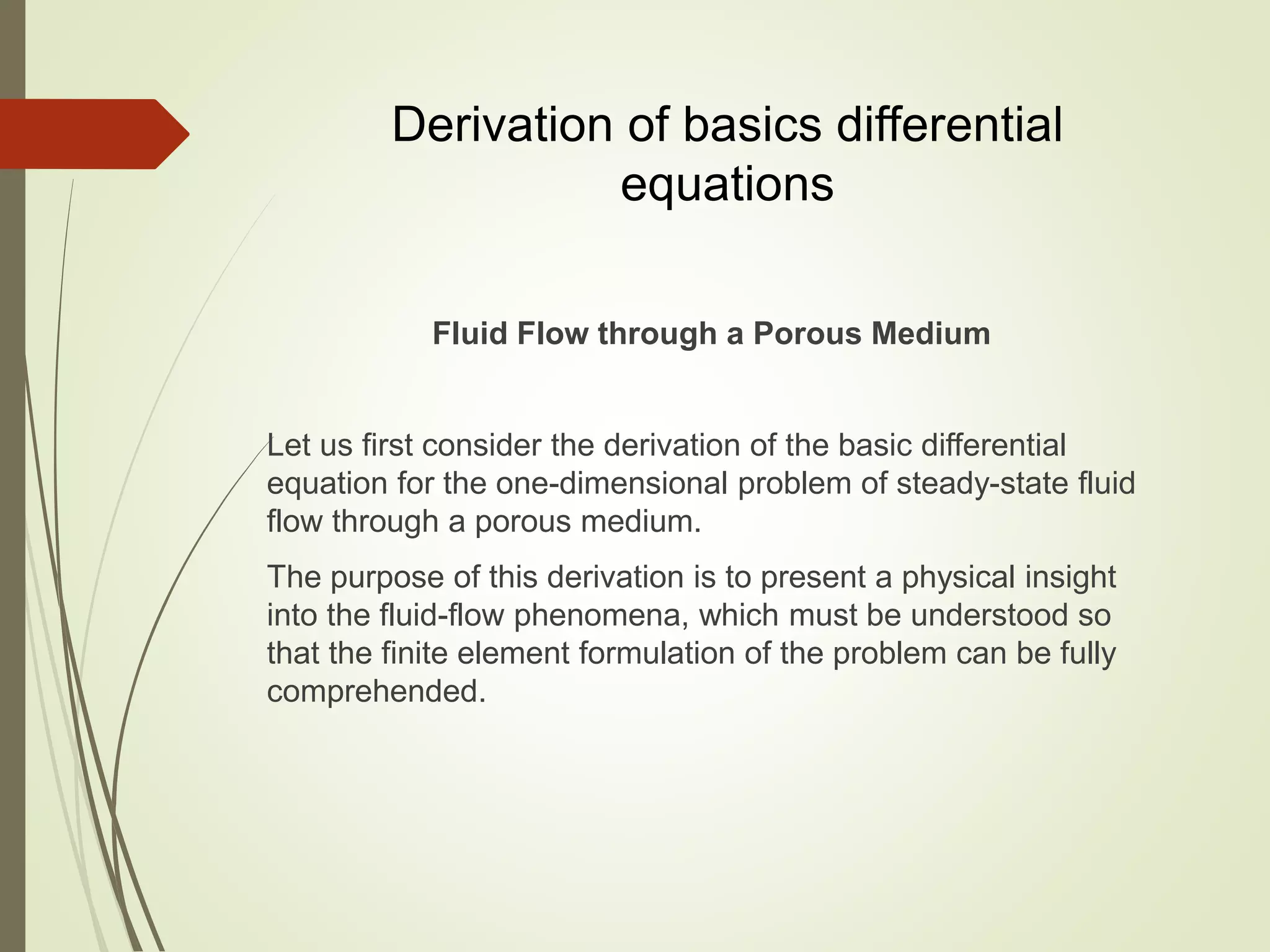 Derivation of basics differential equations

Fluid Flow through a Porous Medium

Let us first consider the derivation of the basic differential equation for the one-dimensional problem of steady-state fluid flow through a porous medium.

The purpose of this derivation is to present a physical insight into the fluid-flow phenomena, which must be understood so that the finite element formulation of the problem can be fully comprehended.